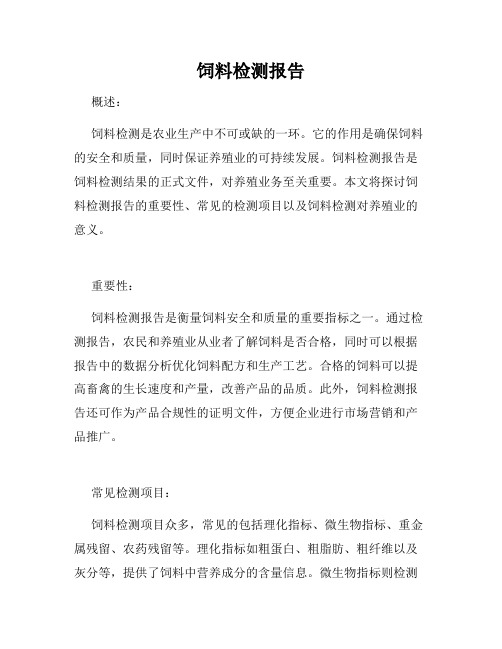 饲料检测报告

概述：

饲料检测是农业生产中不可或缺的一环。它的作用是确保饲料的安全和质量，同时保证养殖业的可持续发展。饲料检测报告是饲料检测结果的正式文件，对养殖业务至关重要。本文将探讨饲料检测报告的重要性、常见的检测项目以及饲料检测对养殖业的意义。

重要性：

饲料检测报告是衡量饲料安全和质量的重要指标之一。通过检测报告，农民和养殖业从业者了解饲料是否合格，同时可以根据报告中的数据分析优化饲料配方和生产工艺。合格的饲料可以提高畜禽的生长速度和产量，改善产品的品质。此外，饲料检测报告还可作为产品合规性的证明文件，方便企业进行市场营销和产品推广。

常见检测项目：

饲料检测项目众多，常见的包括理化指标、微生物指标、重金属残留、农药残留等。理化指标如粗蛋白、粗脂肪、粗纤维以及灰分等，提供了饲料中营养成分的含量信息。微生物指标则检测